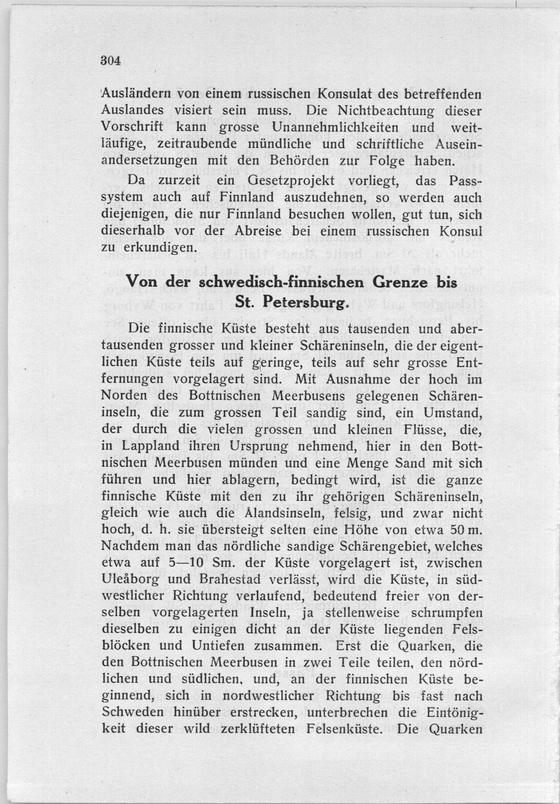 304

Ausländern von einem russischen Konsulat des betreffenden Auslandes visiert sein muss. Die Nichtbeachtung dieser Vorschrift kann grosse Unannehmlichkeiten und weitläufige, zeitraubende mündliche und schriftliche Auseinandersetzungen mit den Behörden zur Folge haben.

Da zurzeit ein Gesetzprojekt vorliegt, das Passsystem auch auf Finnland auszudehnen, so werden auch diejenigen, die nur Finnland besuchen wollen, gut tun, sich dieserhalb vor der Abreise bei einem russischen Konsul zu erkundigen.

Von der schwedisch-finnischen Grenze bis St. Petersburg.

Die finnische Küste besteht aus tausenden und abertausenden grosser und kleiner Schäreninseln, die der eigentlichen Küste teils auf geringe, teils auf sehr grosse Entfernungen vorgelagert sind. Mit Ausnahme der hoch im Norden des Bottnischen Meerbusens gelegenen Schäreninseln, die zum grossen Teil sandig sind, ein Umstand, der durch die vielen grossen und kleinen Flüsse, die, in Lappland ihren Ursprung nehmend, hier in den Bottnischen Meerbusen münden und eine Menge Sand mit sich führen und hier ablagern, bedingt wird, ist die ganze finnische Küste mit den zu ihr gehörigen Schäreninseln, gleich wie auch die Ålandsinseln, felsig, und zwar nicht hoch, d. h. sie übersteigt selten eine Höhe von etwa 50 m. Nachdem man das nördliche sandige Schärengebiet, welches etwa auf 5—10 Sm. der Küste vorgelagert ist, zwischen Uleåborg und Brahestad verlässt, wird die Küste, in südwestlicher Richtung verlaufend, bedeutend freier von derselben vorgelagerten Inseln, ja stellenweise schrumpfen dieselben zu einigen dicht an der Küste liegenden Felsblöcken und Untiefen zusammen. Erst die Quarken, die den Bottnischen Meerbusen in zwei Teile teilen, den nördlichen und südlichen, und, an der finnischen Küste beginnend, sich in nordwestlicher Richtung bis fast nach Schweden hinüber erstrecken, unterbrechen die Eintönigkeit dieser wild zerklüfteten Felsenküste. Die Quarken